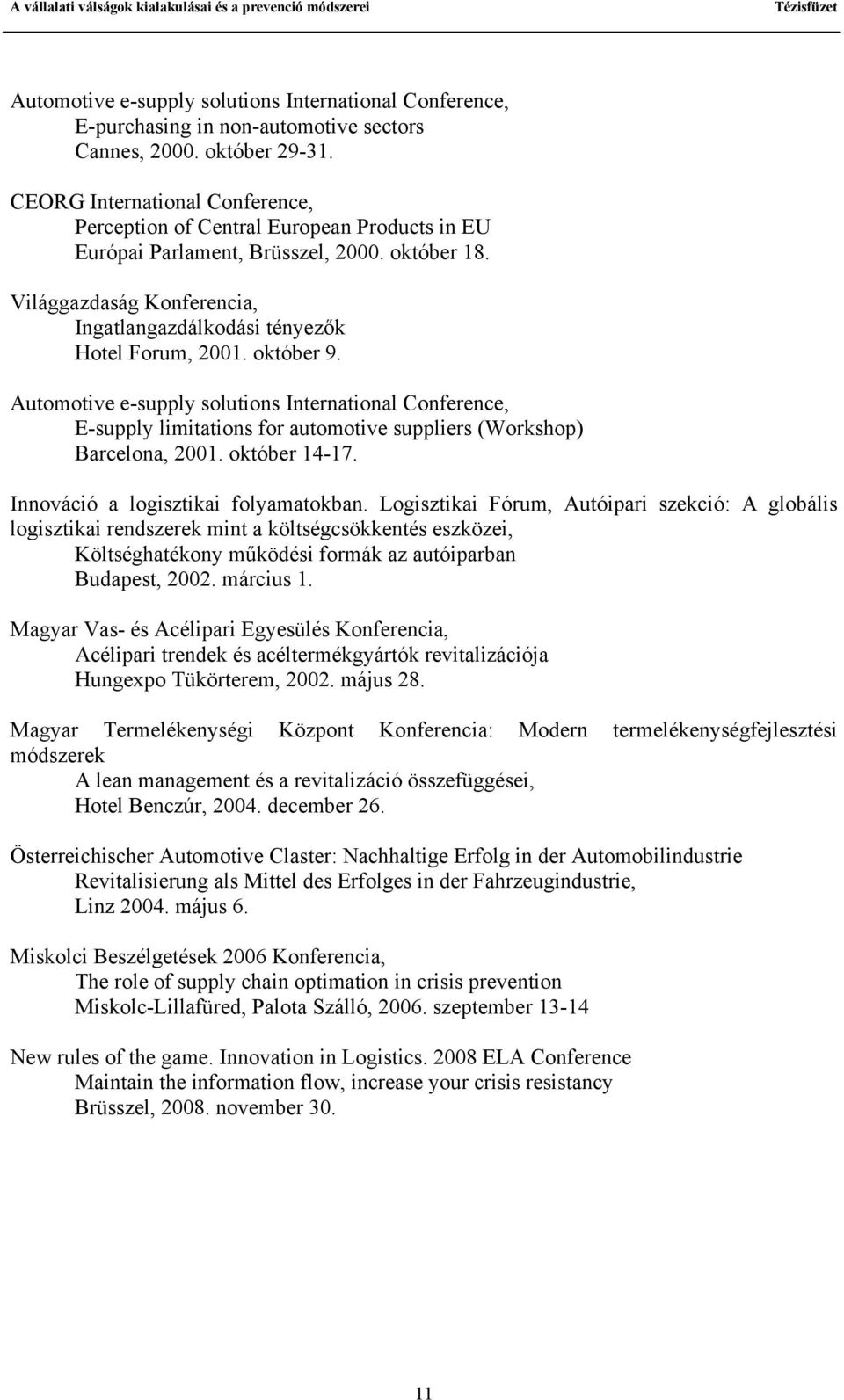 A vállalati válságok kialakulásai és a prevenció módszerei Tézisfüzet

Automotive e-supply solutions International Conference,
E-purchasing in non-automotive sectors
Cannes, 2000. október 29-31.

CEORG International Conference,
Perception of Central European Products in EU
Európai Parlament, Brüsszel, 2000. október 18.

Világgazdaság Konferencia,
Ingatlangazdálkodási tényezők
Hotel Forum, 2001. október 9.

Automotive e-supply solutions International Conference,
E-supply limitations for automotive suppliers (Workshop)
Barcelona, 2001. október 14-17.

Innováció a logisztikai folyamatokban. Logisztikai Fórum, Autóipari szekció: A globális logisztikai rendszerek mint a költségcsökkentés eszközei,
Költséghatékony működési formák az autóiparban
Budapest, 2002. március 1.

Magyar Vas- és Acélipari Egyesülés Konferencia,
Acélipari trendek és acéltermékgyártók revitalizációja
Hungexpo Tükörterem, 2002. május 28.

Magyar Termelékenységi Központ Konferencia: Modern termelékenységfejlesztési módszerek
A lean management és a revitalizáció összefüggései,
Hotel Benczúr, 2004. december 26.

Österreichischer Automotive Claster: Nachhaltige Erfolg in der Automobilindustrie
Revitalisierung als Mittel des Erfolges in der Fahrzeugindustrie,
Linz 2004. május 6.

Miskolci Beszélgetések 2006 Konferencia,
The role of supply chain optimation in crisis prevention
Miskolc-Lillafüred, Palota Szálló, 2006. szeptember 13-14

New rules of the game. Innovation in Logistics. 2008 ELA Conference
Maintain the information flow, increase your crisis resistancy
Brüsszel, 2008. november 30.

11